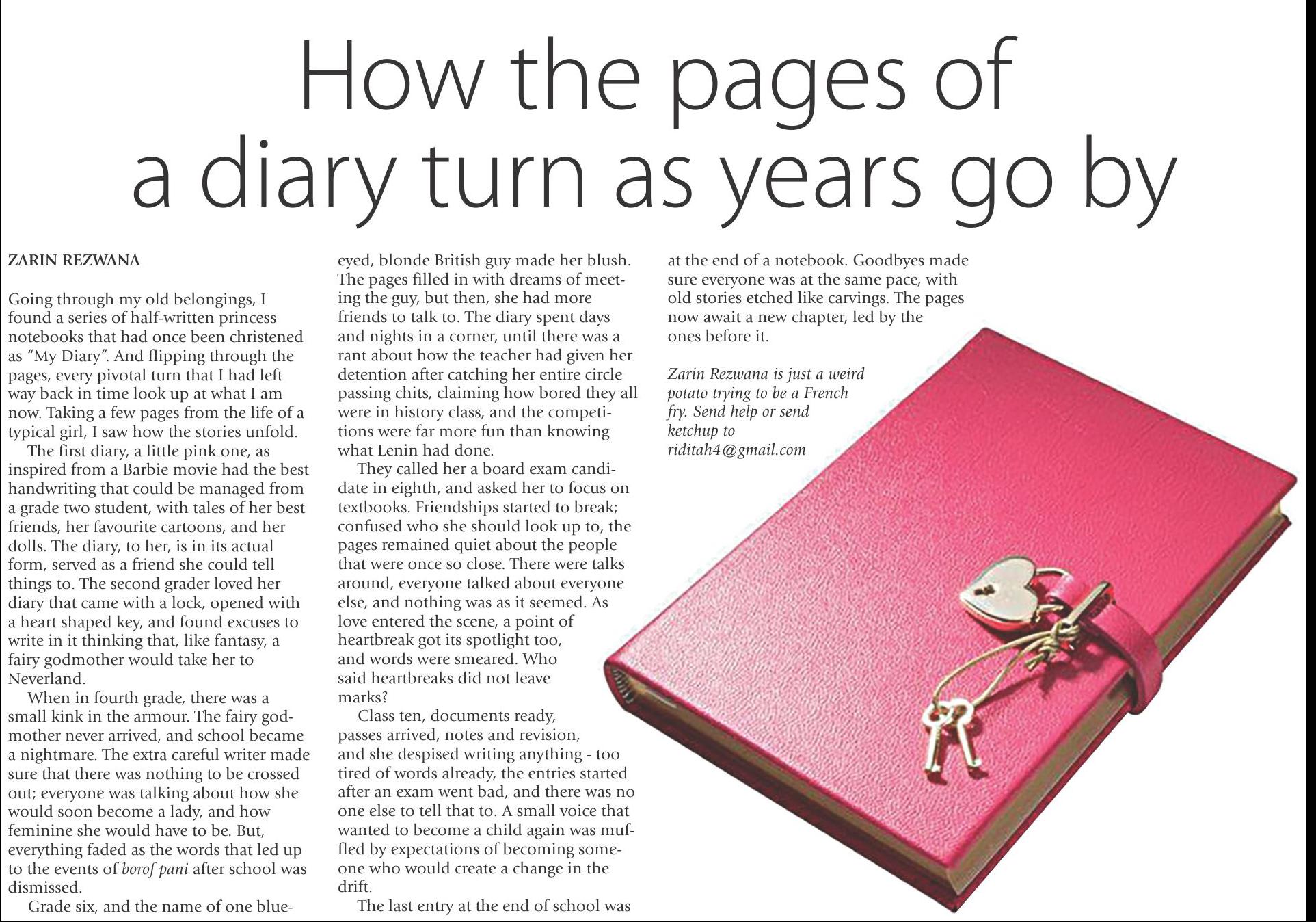 How the pages of a diary turn as years go by

ZARIN REZWANA

Going through my old belongings, I found a series of half-written princess notebooks that had once been christened as "My Diary". And flipping through the pages, every pivotal turn that I had left way back in time look up at what I am now. Taking a few pages from the life of a typical girl, I saw how the stories unfold.

The first diary, a little pink one, as inspired from a Barbie movie had the best handwriting that could be managed from a grade two student, with tales of her best friends, her favourite cartoons, and her dolls. The diary, to her, is in its actual form, served as a friend she could tell things to. The second grader loved her diary that came with a lock, opened with a heart shaped key, and found excuses to write in it thinking that, like fantasy, a fairy godmother would take her to Neverland.

When in fourth grade, there was a small kink in the armour. The fairy godmother never arrived, and school became a nightmare. The extra careful writer made sure that there was nothing to be crossed out; everyone was talking about how she would soon become a lady, and how feminine she would have to be. But, everything faded as the words that led up to the events of borof pani after school was dismissed.

Grade six, and the name of one blue-eyed, blonde British guy made her blush. The pages filled in with dreams of meeting the guy, but then, she had more friends to talk to. The diary spent days and nights in a corner, until there was a rant about how the teacher had given her detention after catching her entire circle passing chits, claiming how bored they all were in history class, and the competitions were far more fun than knowing what Lenin had done.

They called her a board exam candidate in eighth, and asked her to focus on textbooks. Friendships started to break; confused who she should look up to, the pages remained quiet about the people that were once so close. There were talks around, everyone talked about everyone else, and nothing was as it seemed. As love entered the scene, a point of heartbreak got its spotlight too, and words were smeared. Who said heartbreaks did not leave marks?

Class ten, documents ready, passes arrived, notes and revision, and she despised writing anything - too tired of words already, the entries started after an exam went bad, and there was no one else to tell that to. A small voice that wanted to become a child again was muffled by expectations of becoming someone who would create a change in the drift.

The last entry at the end of school was at the end of a notebook. Goodbyes made sure everyone was at the same pace, with old stories etched like carvings. The pages now await a new chapter, led by the ones before it.

Zarin Rezwana is just a weird potato trying to be a French fry. Send help or send ketchup to riditah4@gmail.com